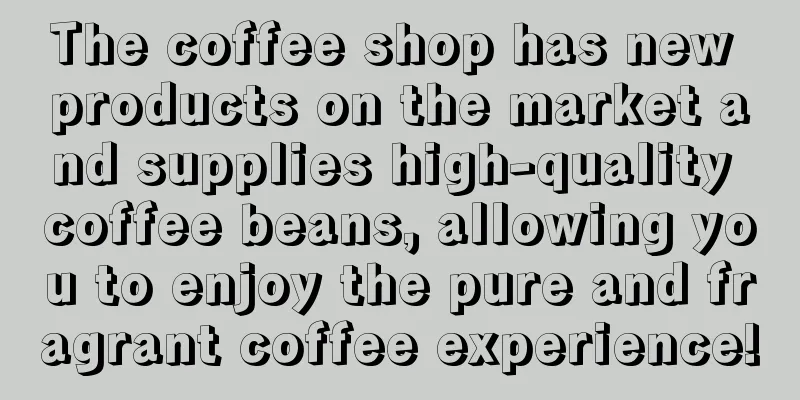 The coffee shop has new products on the market and supplies high-quality coffee beans, allowing you to enjoy the pure and fragrant coffee experience!